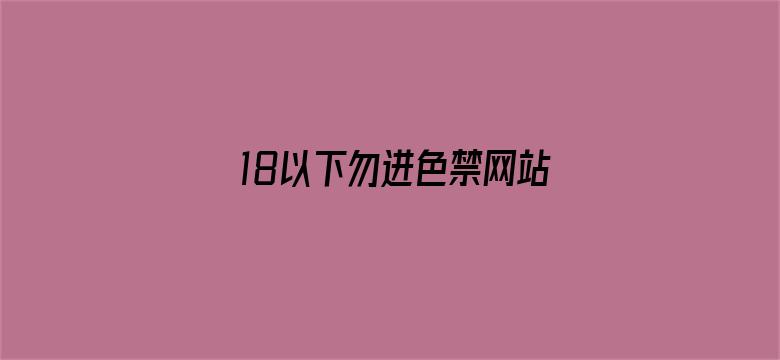 18以下勿进色禁网站